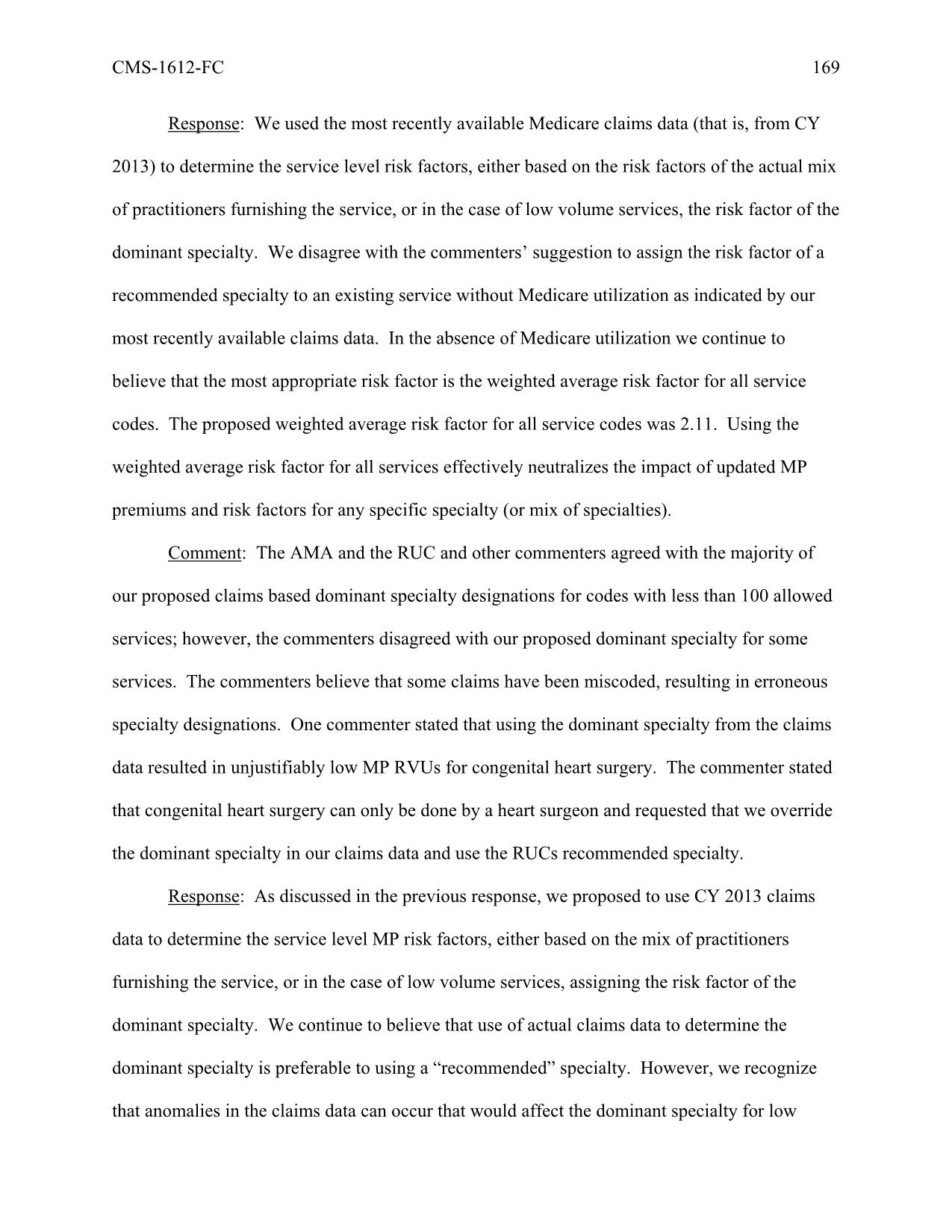 CMS-1612-FC 169

Response: We used the most recently available Medicare claims data (that is, from CY 2013) to determine the service level risk factors, either based on the risk factors of the actual mix of practitioners furnishing the service, or in the case of low volume services, the risk factor of the dominant specialty. We disagree with the commenters' suggestion to assign the risk factor of a recommended specialty to an existing service without Medicare utilization as indicated by our most recently available claims data. In the absence of Medicare utilization we continue to believe that the most appropriate risk factor is the weighted average risk factor for all service codes. The proposed weighted average risk factor for all service codes was 2.11. Using the weighted average risk factor for all services effectively neutralizes the impact of updated MP premiums and risk factors for any specific specialty (or mix of specialties).

Comment: The AMA and the RUC and other commenters agreed with the majority of our proposed claims based dominant specialty designations for codes with less than 100 allowed services; however, the commenters disagreed with our proposed dominant specialty for some services. The commenters believe that some claims have been miscoded, resulting in erroneous specialty designations. One commenter stated that using the dominant specialty from the claims data resulted in unjustifiably low MP RVUs for congenital heart surgery. The commenter stated that congenital heart surgery can only be done by a heart surgeon and requested that we override the dominant specialty in our claims data and use the RUCs recommended specialty.

Response: As discussed in the previous response, we proposed to use CY 2013 claims data to determine the service level MP risk factors, either based on the mix of practitioners furnishing the service, or in the case of low volume services, assigning the risk factor of the dominant specialty. We continue to believe that use of actual claims data to determine the dominant specialty is preferable to using a "recommended" specialty. However, we recognize that anomalies in the claims data can occur that would affect the dominant specialty for low